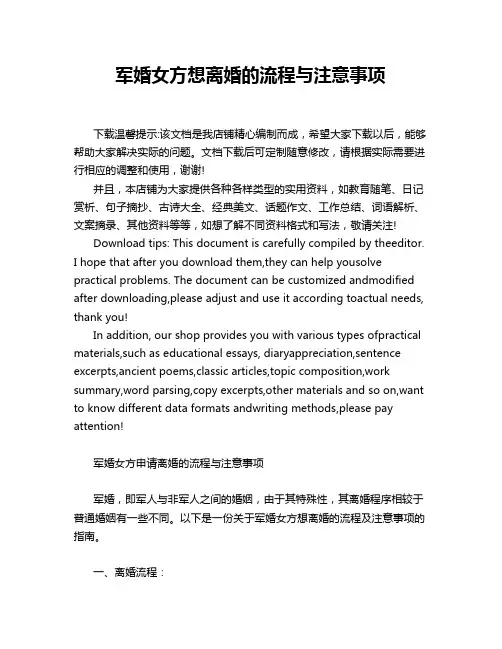 军婚女方想离婚的流程与注意事项

下载温馨提示:该文档是我店铺精心编制而成，希望大家下载以后，能够帮助大家解决实际的问题。文档下载后可定制随意修改，请根据实际需要进行相应的调整和使用，谢谢!

并且，本店铺为大家提供各种各样类型的实用资料，如教育随笔、日记赏析、句子摘抄、古诗大全、经典美文、话题作文、工作总结、词语解析、文案摘录、其他资料等等，如想了解不同资料格式和写法，敬请关注!

Download tips: This document is carefully compiled by theeditor. I hope that after you download them,they can help yousolve practical problems. The document can be customized andmodified after downloading,please adjust and use it according toactual needs, thank you!

In addition, our shop provides you with various types ofpractical materials,such as educational essays, diaryappreciation,sentence excerpts,ancient poems,classic articles,topic composition,work summary,word parsing,copy excerpts,other materials and so on,want to know different data formats andwriting methods,please pay attention!

军婚女方申请离婚的流程与注意事项

军婚，即军人与非军人之间的婚姻，由于其特殊性，其离婚程序相较于普通婚姻有一些不同。以下是一份关于军婚女方想离婚的流程及注意事项的指南。

一、离婚流程：